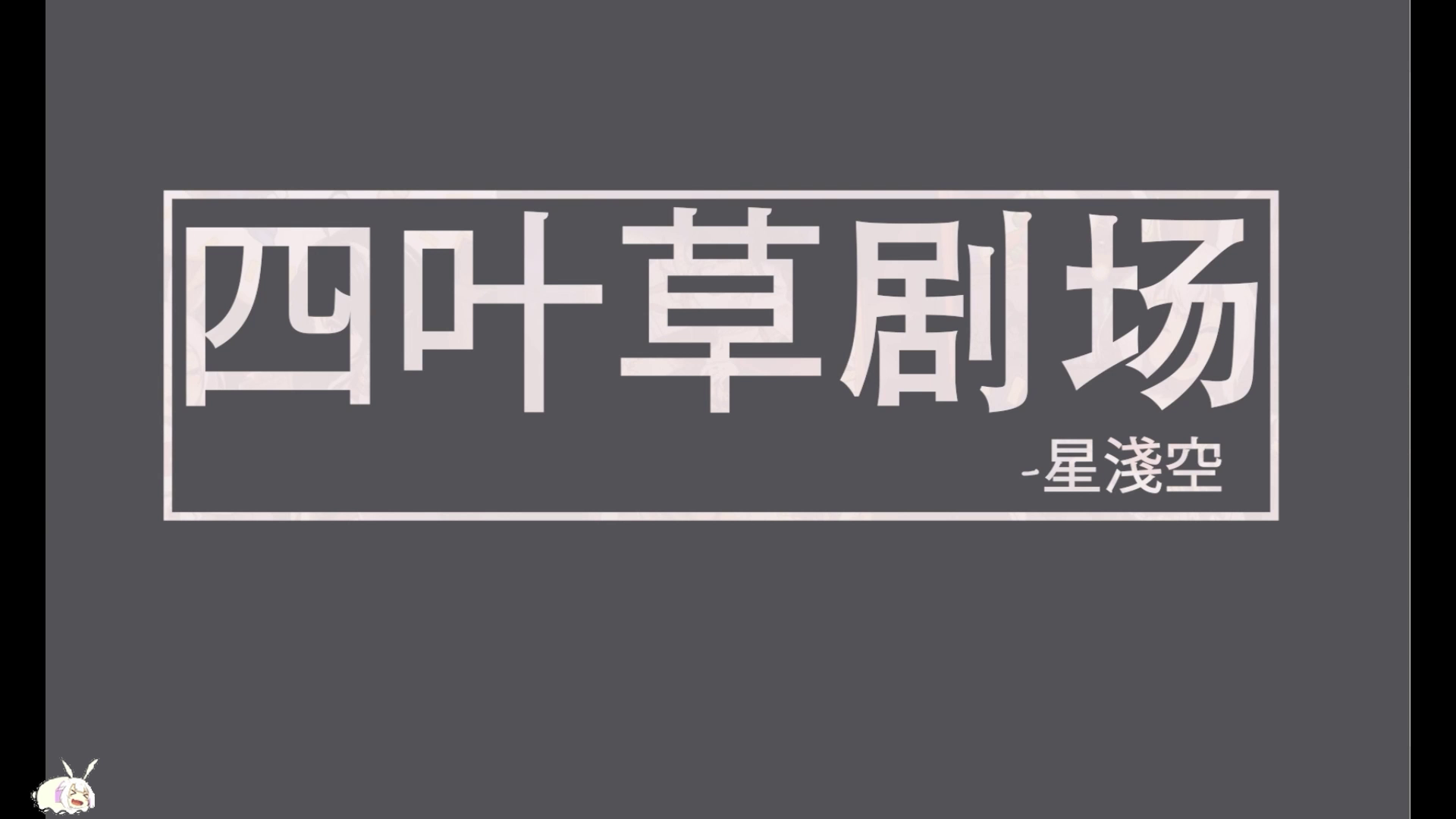 四叶草剧场

-星淺空